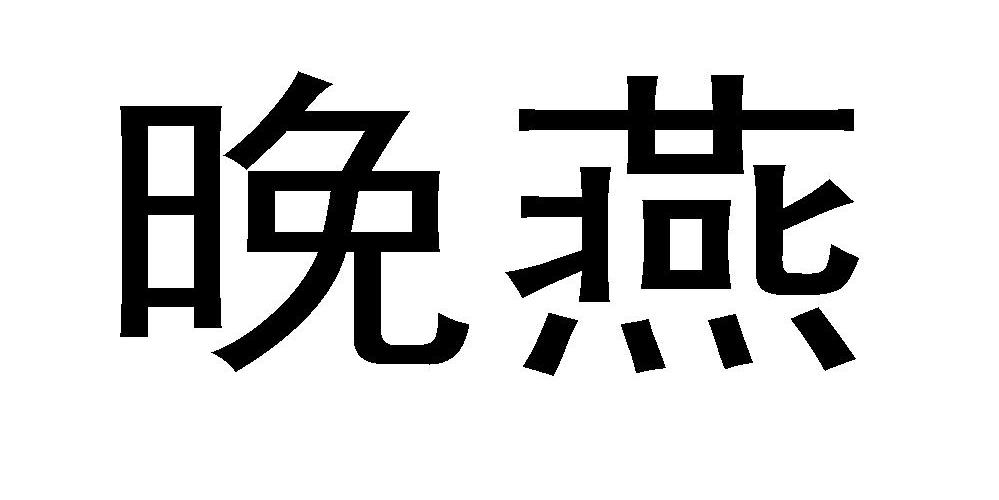 晚燕